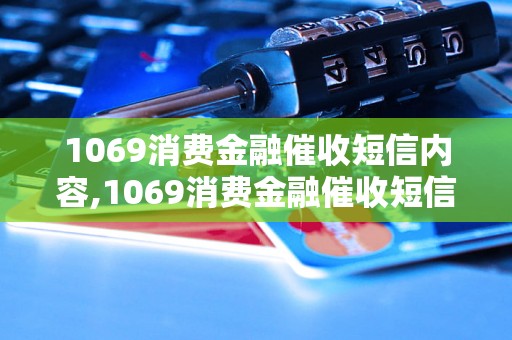 1069消费金融催收短信内容,1069消费金融催收短信